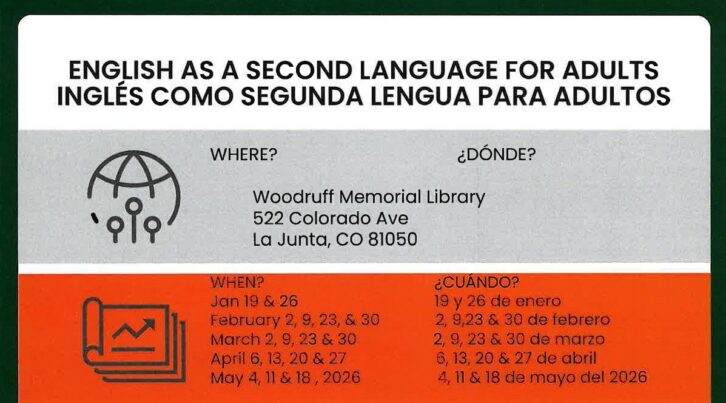 ENGLISH AS A SECOND LANGUAGE FOR ADULTS
INGLÉS COMO SEGUNDA LENGUA PARA ADULTOS

WHERE?

¿DÓNDE?

Woodruff Memorial Library
522 Colorado Ave
La Junta, CO 81050

WHEN?
Jan 19 & 26
February 2, 9, 23, & 30
March 2, 9, 23 & 30
April 6, 13, 20 & 27
May 4, 11 & 18 , 2026

¿CUÁNDO?
19 y 26 de enero
2, 9,23 & 30 de febrero
2, 9, 23 & 30 de marzo
6, 13, 20 & 27 de abril
4, 11 & 18 de mayo del 2026